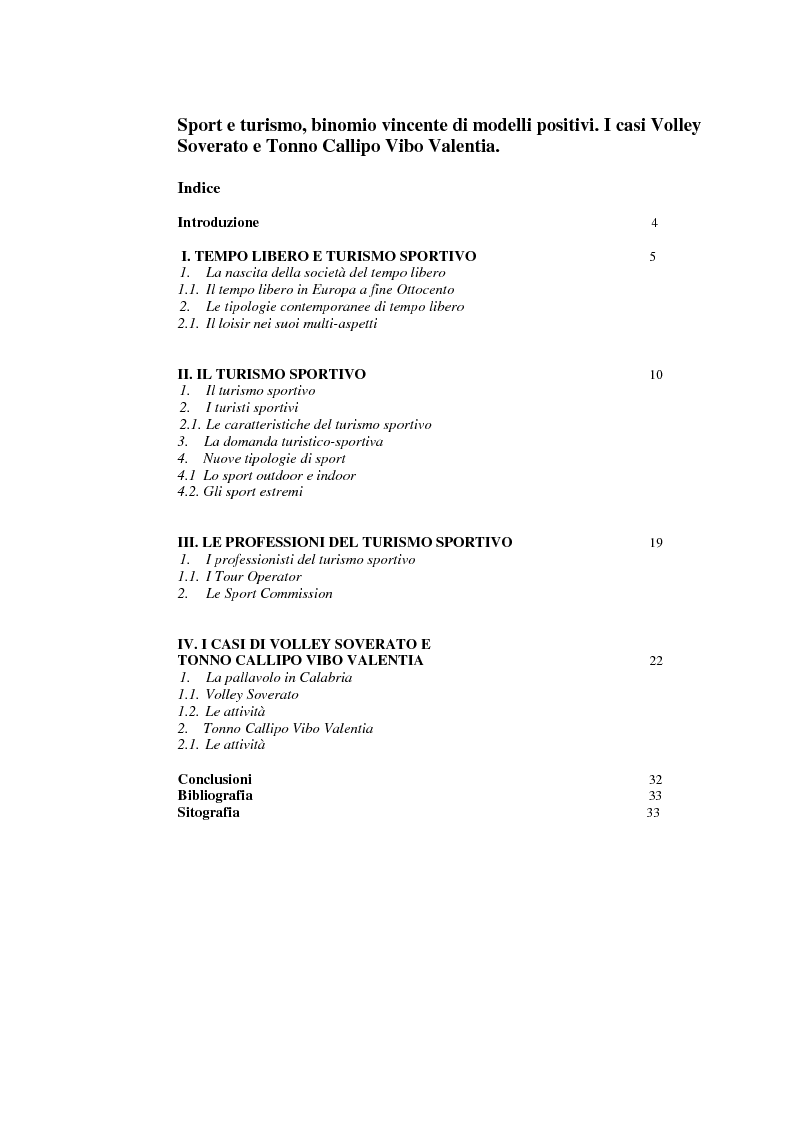 Sport e turismo, binomio vincente di modelli positivi. I casi Volley Soverato e Tonno Callipo Vibo Valentia.

Indice

Introduzione 4

I. TEMPO LIBERO E TURISMO SPORTIVO 5
1. La nascita della società del tempo libero
1.1. Il tempo libero in Europa a fine Ottocento
2. Le tipologie contemporanee di tempo libero
2.1. Il loisir nei suoi multi-aspetti

II. IL TURISMO SPORTIVO 10
1. Il turismo sportivo
2. I turisti sportivi
2.1. Le caratteristiche del turismo sportivo
3. La domanda turistico-sportiva
4. Nuove tipologie di sport
4.1 Lo sport outdoor e indoor
4.2. Gli sport estremi

III. LE PROFESSIONI DEL TURISMO SPORTIVO 19
1. I professionisti del turismo sportivo
1.1. I Tour Operator
2. Le Sport Commission

IV. I CASI DI VOLLEY SOVERATO E TONNO CALLIPO VIBO VALENTIA 22
1. La pallavolo in Calabria
1.1. Volley Soverato
1.2. Le attività
2. Tonno Callipo Vibo Valentia
2.1. Le attività

Conclusioni 32
Bibliografia 33
Sitografia 33